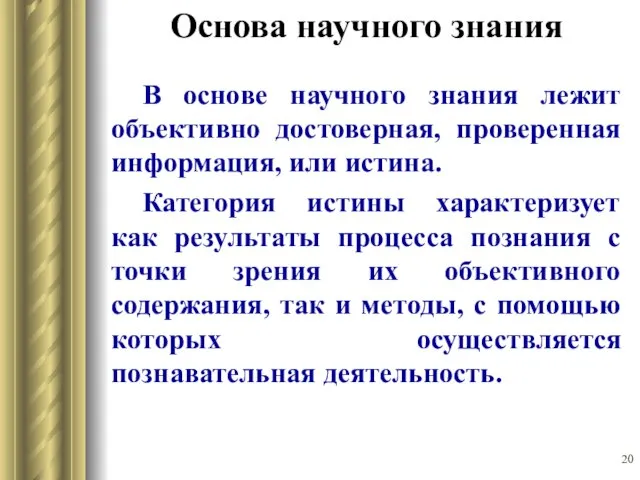 Основа научного знания

В основе научного знания лежит объективно достоверная, проверенная информация, или истина.

Категория истины характеризует как результаты процесса познания с точки зрения их объективного содержания, так и методы, с помощью которых осуществляется познавательная деятельность.

20